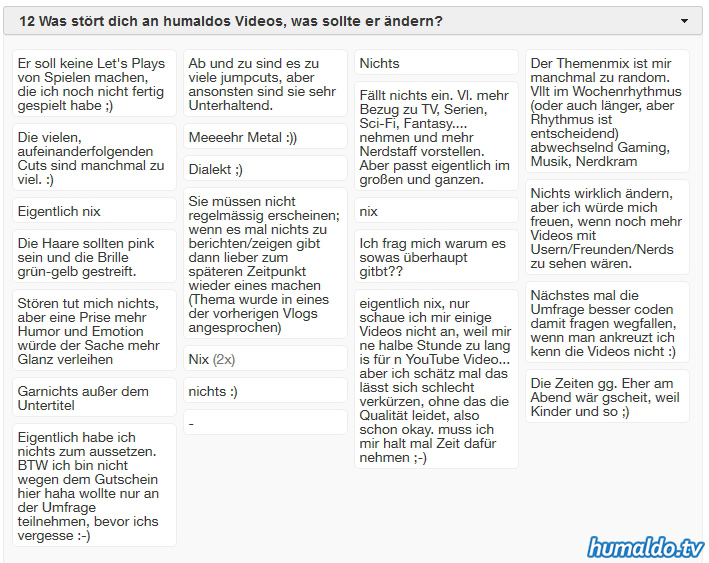 12 Was stört dich an humaldos Videos, was sollte er ändern?

Er soll keine Let's Plays von Spielen machen, die ich noch nicht fertig gespielt habe ;)

Die vielen, aufeinanderfolgenden Cuts sind manchmal zu viel. :)

Eigentlich nix

Die Haare sollten pink sein und die Brille grün-gelb gestreift.

Stören tut mich nichts, aber eine Prise mehr Humor und Emotion würde der Sache mehr Glanz verleihen

Garnichts außer dem Untertitel

Eigentlich habe ich nichts zum aussetzen. BTW ich bin nicht wegen dem Gutschein hier haha wollte nur an der Umfrage teilnehmen, bevor ichs vergesse :-)

Ab und zu sind es zu viele jumpcuts, aber ansonsten sind sie sehr Unterhaltend.

Meeeehr Metal :))

Dialekt ;)

Sie müssen nicht regelmässig erscheinen; wenn es mal nichts zu berichten/zeigen gibt dann lieber zum späteren Zeitpunkt wieder eines machen (Thema wurde in eines der vorherigen Vlogs angesprochen)

Nix (2x)

nichts :)

-

Nichts

Fällt nichts ein. Vl. mehr Bezug zu TV, Serien, Sci-Fi, Fantasy.... nehmen und mehr Nerdstaff vorstellen. Aber passt eigentlich im großen und ganzen.

nix

Ich frag mich warum es sowas überhaupt gitbt??

eigentlich nix, nur schaue ich mir einige Videos nicht an, weil mir ne halbe Stunde zu lang is für n YouTube Video... aber ich schätz mal das lässt sich schlecht verkürzen, ohne das die Qualität leidet, also schon okay. muss ich mir halt mal Zeit dafür nehmen ;-)

Der Themenmix ist mir manchmal zu random. Vllt im Wochenrhythmus (oder auch länger, aber Rhythmus ist entscheidend) abwechselnd Gaming, Musik, Nerdkram

Nichts wirklich ändern, aber ich würde mich freuen, wenn noch mehr Videos mit Usern/Freunden/Nerds zu sehen wären.

Nächstes mal die Umfrage besser coden damit fragen wegfallen, wenn man ankreuzt ich kenn die Videos nicht :)

Die Zeiten gg. Eher am Abend wär gscheit, weil Kinder und so ;)

humaldo.tv